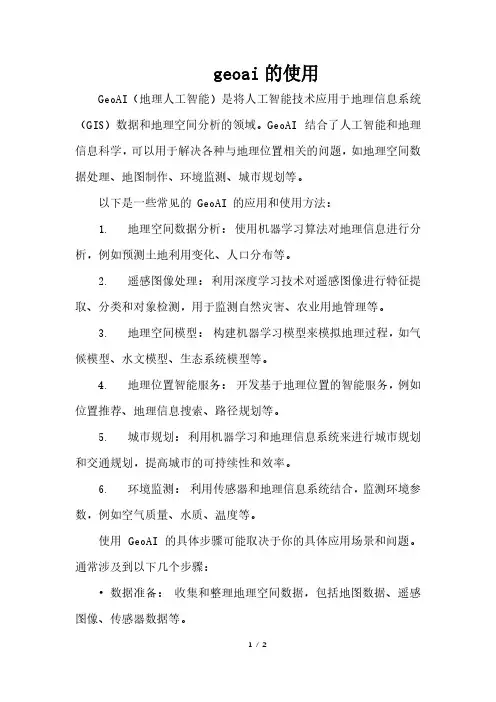 geoai 的使用

GeoAI（地理人工智能）是将人工智能技术应用于地理信息系统（GIS）数据和地理空间分析的领域。GeoAI 结合了人工智能和地理信息科学，可以用于解决各种与地理位置相关的问题，如地理空间数据处理、地图制作、环境监测、城市规划等。

以下是一些常见的 GeoAI 的应用和使用方法：

1. 地理空间数据分析：使用机器学习算法对地理信息进行分析，例如预测土地利用变化、人口分布等。

2. 遥感图像处理：利用深度学习技术对遥感图像进行特征提取、分类和对象检测，用于监测自然灾害、农业用地管理等。

3. 地理空间模型：构建机器学习模型来模拟地理过程，如气候模型、水文模型、生态系统模型等。

4. 地理位置智能服务：开发基于地理位置的智能服务，例如位置推荐、地理信息搜索、路径规划等。

5. 城市规划：利用机器学习和地理信息系统来进行城市规划和交通规划，提高城市的可持续性和效率。

6. 环境监测：利用传感器和地理信息系统结合，监测环境参数，例如空气质量、水质、温度等。

使用 GeoAI 的具体步骤可能取决于你的具体应用场景和问题。通常涉及到以下几个步骤：

• 数据准备：收集和整理地理空间数据，包括地图数据、遥感图像、传感器数据等。

1 / 2